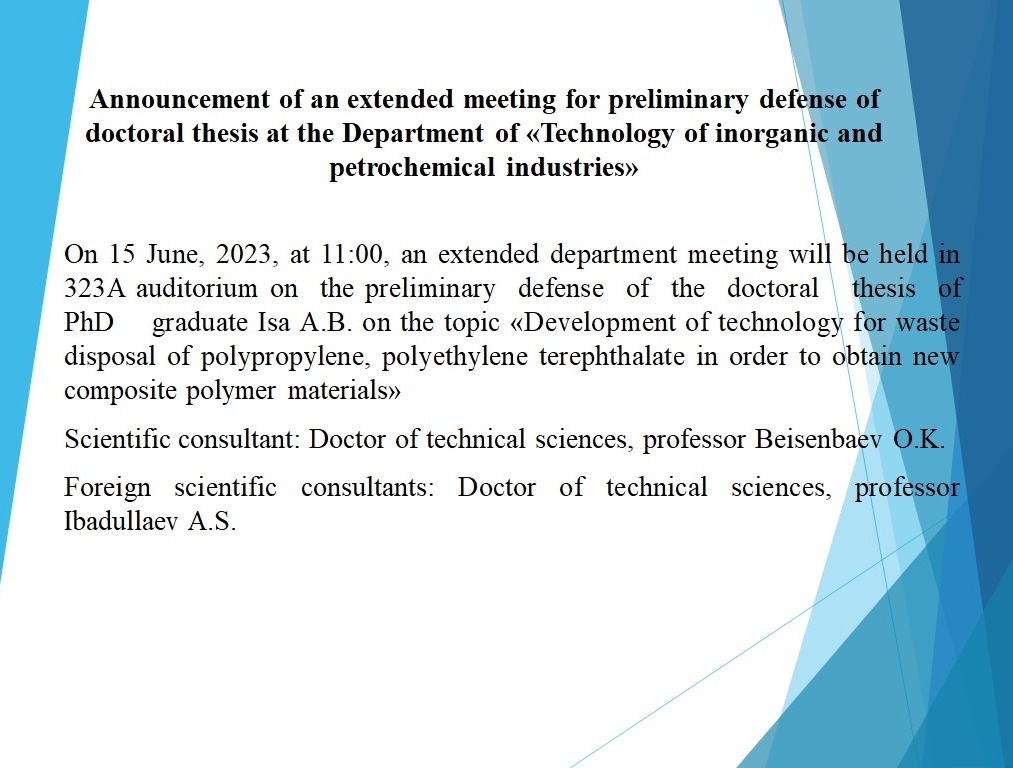 Announcement of an extended meeting for preliminary defense of doctoral thesis at the Department of «Technology of inorganic and petrochemical industries»

On 15 June, 2023, at 11:00, an extended department meeting will be held in 323A auditorium on the preliminary defense of the doctoral thesis of PhD graduate Isa A.B. on the topic «Development of technology for waste disposal of polypropylene, polyethylene terephthalate in order to obtain new composite polymer materials»

Scientific consultant: Doctor of technical sciences, professor Beisenbaev O.K.

Foreign scientific consultants: Doctor of technical sciences, professor Ibadullaev A.S.